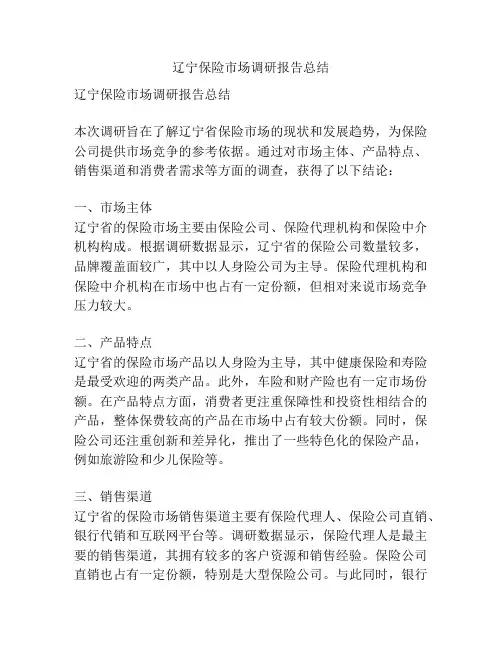 辽宁保险市场调研报告总结

辽宁保险市场调研报告总结

本次调研旨在了解辽宁省保险市场的现状和发展趋势，为保险公司提供市场竞争的参考依据。通过对市场主体、产品特点、销售渠道和消费者需求等方面的调查，获得了以下结论：

一、市场主体
辽宁省的保险市场主要由保险公司、保险代理机构和保险中介机构构成。根据调研数据显示，辽宁省的保险公司数量较多，品牌覆盖面较广，其中以人身险公司为主导。保险代理机构和保险中介机构在市场中也占有一定份额，但相对来说市场竞争压力较大。

二、产品特点
辽宁省的保险市场产品以人身险为主导，其中健康保险和寿险是最受欢迎的两类产品。此外，车险和财产险也有一定市场份额。在产品特点方面，消费者更注重保障性和投资性相结合的产品，整体保费较高的产品在市场中占有较大份额。同时，保险公司还注重创新和差异化，推出了一些特色化的保险产品，例如旅游险和少儿保险等。

三、销售渠道
辽宁省的保险市场销售渠道主要有保险代理人、保险公司直销、银行代销和互联网平台等。调研数据显示，保险代理人是最主要的销售渠道，其拥有较多的客户资源和销售经验。保险公司直销也占有一定份额，特别是大型保险公司。与此同时，银行